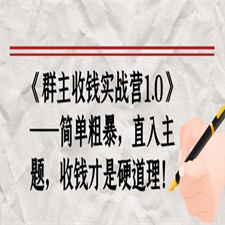 《群主收钱实战营1.0》——简单粗暴，直入主题，收钱才是硬道理！